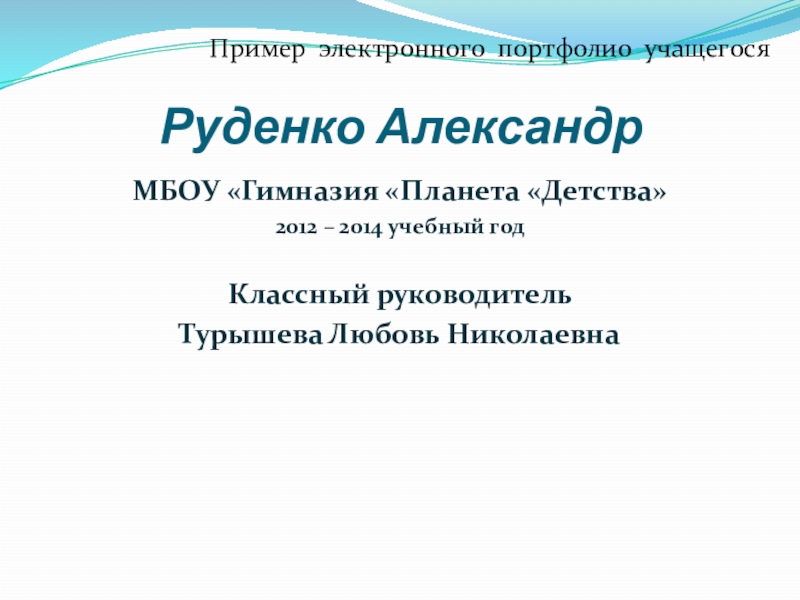 Пример электронного портфолио учащегося

Руденко Александр

МБОУ «Гимназия «Планета «Детства»

2012 – 2014 учебный год

Классный руководитель
Турышева Любовь Николаевна